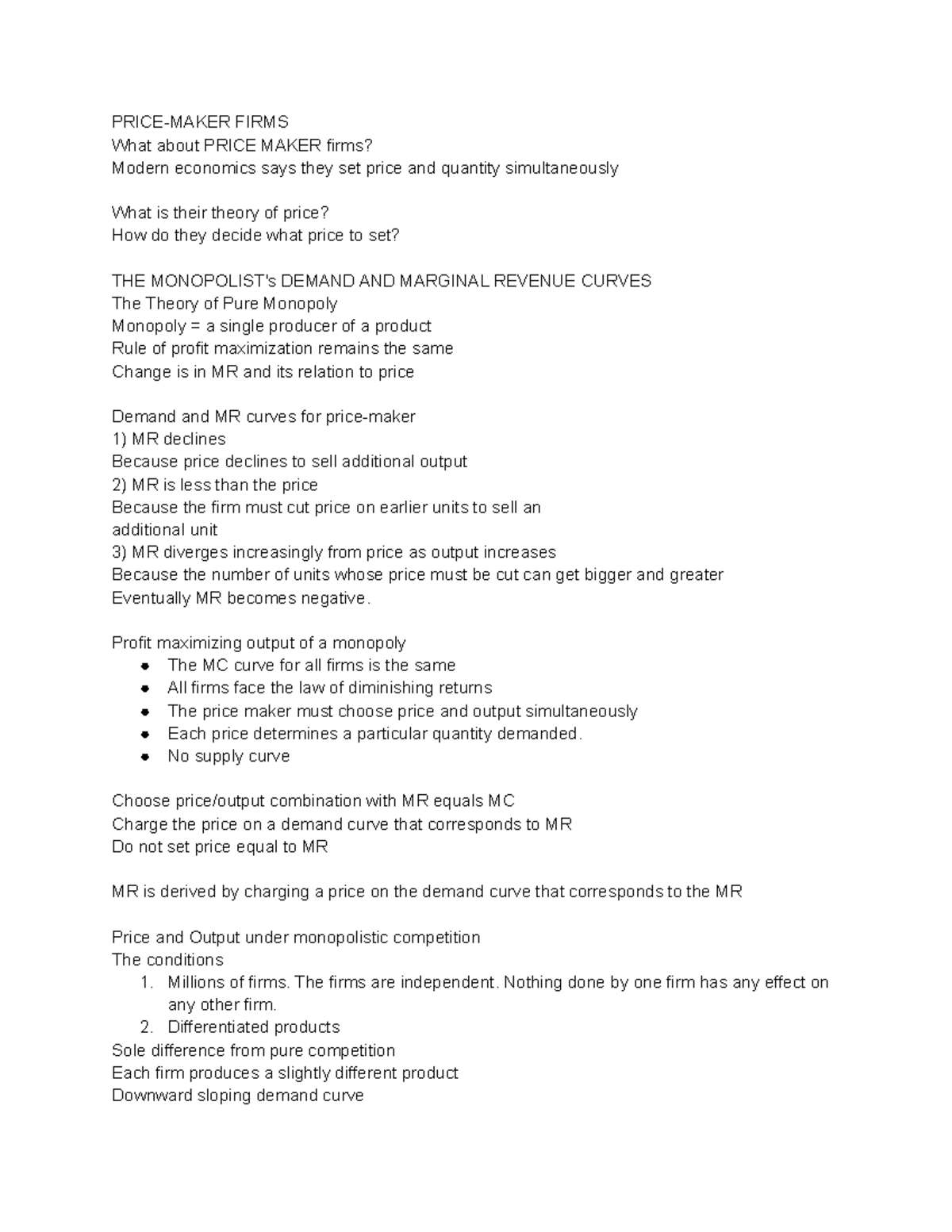 PRICE-MAKER FIRMS
What about PRICE MAKER firms?
Modern economics says they set price and quantity simultaneously

What is their theory of price?
How do they decide what price to set?

THE MONOPOLIST's DEMAND AND MARGINAL REVENUE CURVES
The Theory of Pure Monopoly
Monopoly = a single producer of a product
Rule of profit maximization remains the same
Change is in MR and its relation to price

Demand and MR curves for price-maker
1) MR declines
Because price declines to sell additional output
2) MR is less than the price
Because the firm must cut price on earlier units to sell an additional unit
3) MR diverges increasingly from price as output increases
Because the number of units whose price must be cut can get bigger and greater
Eventually MR becomes negative.

Profit maximizing output of a monopoly
- The MC curve for all firms is the same
- All firms face the law of diminishing returns
- The price maker must choose price and output simultaneously
- Each price determines a particular quantity demanded.
- No supply curve

Choose price/output combination with MR equals MC
Charge the price on a demand curve that corresponds to MR
Do not set price equal to MR

MR is derived by charging a price on the demand curve that corresponds to the MR

Price and Output under monopolistic competition
The conditions
1. Millions of firms. The firms are independent. Nothing done by one firm has any effect on any other firm.
2. Differentiated products
Sole difference from pure competition
Each firm produces a slightly different product
Downward sloping demand curve